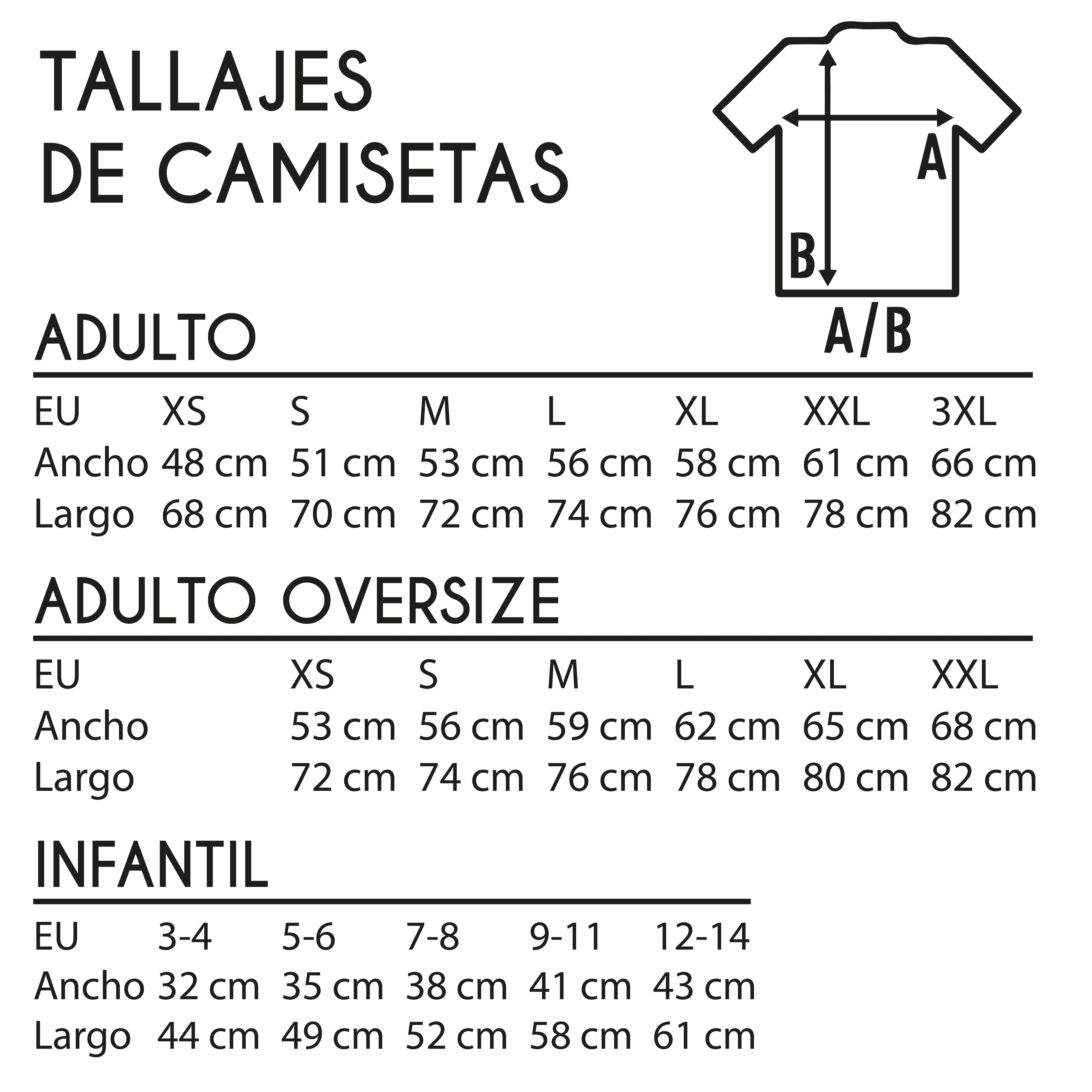 TALLAJES
DE CAMISETAS

A
B
A/B

ADULTO

| EU | XS | S | M | L | XL | XXL | 3XL |
|---|---|---|---|---|---|---|---|
| Ancho | 48 cm | 51 cm | 53 cm | 56 cm | 58 cm | 61 cm | 66 cm |
| Largo | 68 cm | 70 cm | 72 cm | 74 cm | 76 cm | 78 cm | 82 cm |

ADULTO OVERSIZE

| EU | XS | S | M | L | XL | XXL |
|---|---|---|---|---|---|---|
| Ancho | 53 cm | 56 cm | 59 cm | 62 cm | 65 cm | 68 cm |
| Largo | 72 cm | 74 cm | 76 cm | 78 cm | 80 cm | 82 cm |

INFANTIL

| EU | 3-4 | 5-6 | 7-8 | 9-11 | 12-14 |
|---|---|---|---|---|---|
| Ancho | 32 cm | 35 cm | 38 cm | 41 cm | 43 cm |
| Largo | 44 cm | 49 cm | 52 cm | 58 cm | 61 cm |